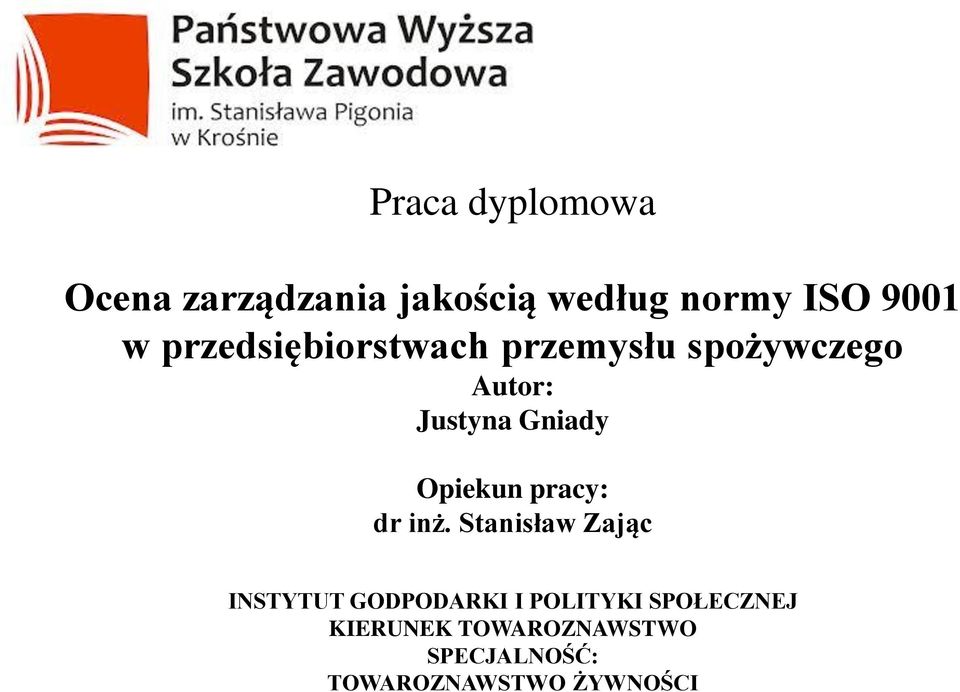 Państwowa Wyższa Szkoła Zawodowa
im. Stanisława Pigonia
w Krośnie

Praca dyplomowa

Ocena zarządzania jakością według normy ISO 9001 w przedsiębiorstwach przemysłu spożywczego
Autor:
Justyna Gniady

Opiekun pracy:
dr inż. Stanisław Zając

INSTYTUT GODPODARKI I POLITYKI SPOŁECZNEJ
KIERUNEK TOWAROZNAWSTWO
SPECJALNOŚĆ:
TOWAROZNAWSTWO ŻYWNOŚCI